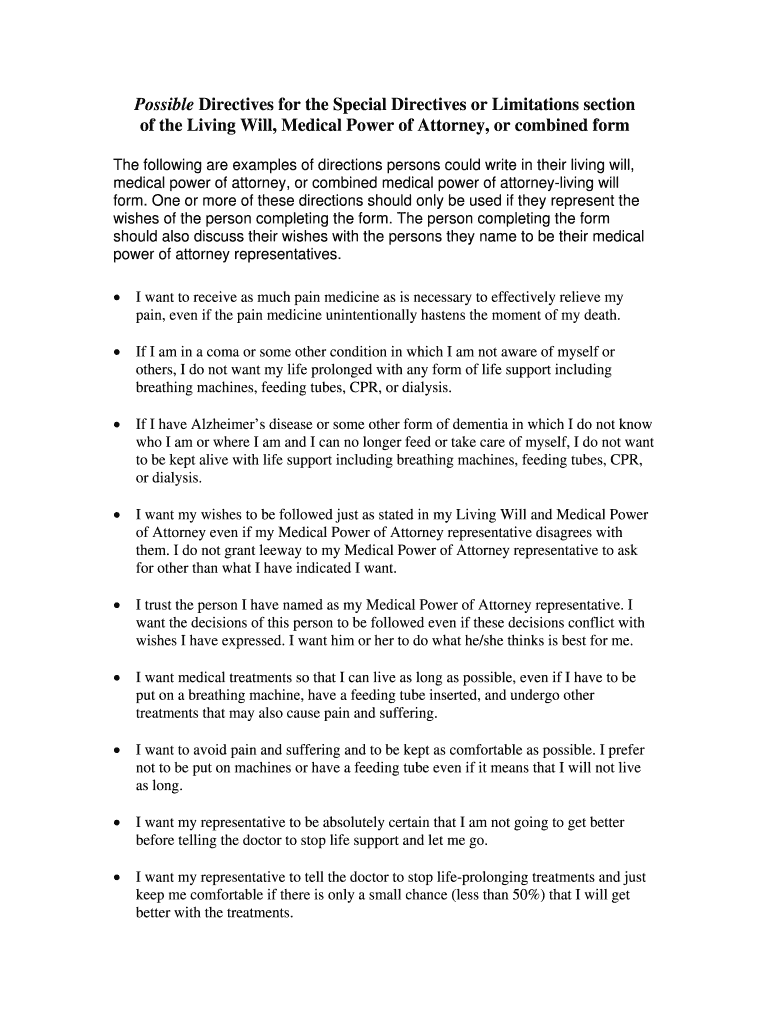 Possible Directives for the Special Directives or Limitations section of the Living Will, Medical Power of Attorney, or combined form

The following are examples of directions persons could write in their living will, medical power of attorney, or combined medical power of attorney-living will form. One or more of these directions should only be used if they represent the wishes of the person completing the form. The person completing the form should also discuss their wishes with the persons they name to be their medical power of attorney representatives.

• I want to receive as much pain medicine as is necessary to effectively relieve my pain, even if the pain medicine unintentionally hastens the moment of my death.

• If I am in a coma or some other condition in which I am not aware of myself or others, I do not want my life prolonged with any form of life support including breathing machines, feeding tubes, CPR, or dialysis.

• If I have Alzheimer's disease or some other form of dementia in which I do not know who I am or where I am and I can no longer feed or take care of myself, I do not want to be kept alive with life support including breathing machines, feeding tubes, CPR, or dialysis.

• I want my wishes to be followed just as stated in my Living Will and Medical Power of Attorney even if my Medical Power of Attorney representative disagrees with them. I do not grant leeway to my Medical Power of Attorney representative to ask for other than what I have indicated I want.

• I trust the person I have named as my Medical Power of Attorney representative. I want the decisions of this person to be followed even if these decisions conflict with wishes I have expressed. I want him or her to do what he/she thinks is best for me.

• I want medical treatments so that I can live as long as possible, even if I have to be put on a breathing machine, have a feeding tube inserted, and undergo other treatments that may also cause pain and suffering.

• I want to avoid pain and suffering and to be kept as comfortable as possible. I prefer not to be put on machines or have a feeding tube even if it means that I will not live as long.

• I want my representative to be absolutely certain that I am not going to get better before telling the doctor to stop life support and let me go.

• I want my representative to tell the doctor to stop life-prolonging treatments and just keep me comfortable if there is only a small chance (less than 50%) that I will get better with the treatments.